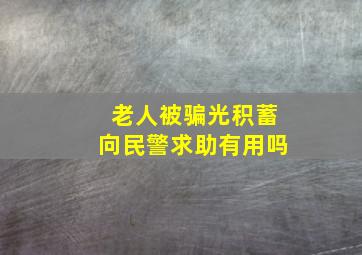 老人被骗光积蓄
向民警求助有用吗